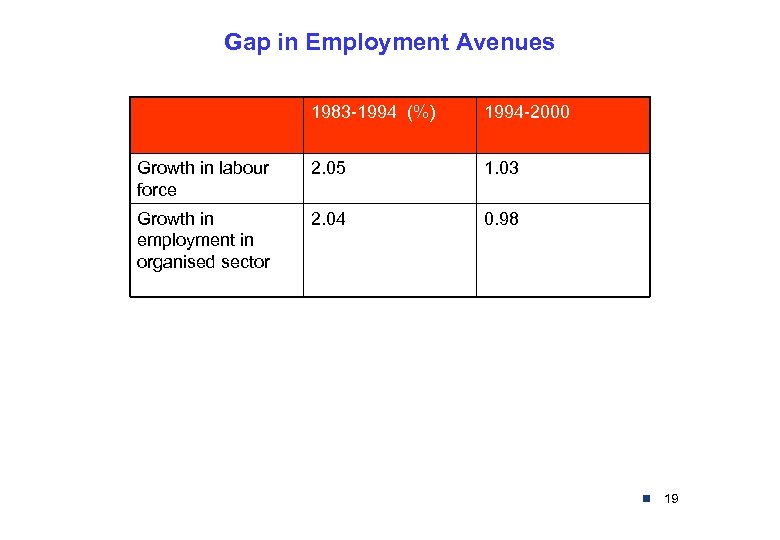 Gap in Employment Avenues

| | 1983-1994 (%) | 1994-2000 |
|---|---|---|
| Growth in labour force | 2.05 | 1.03 |
| Growth in employment in organised sector | 2.04 | 0.98 |

19